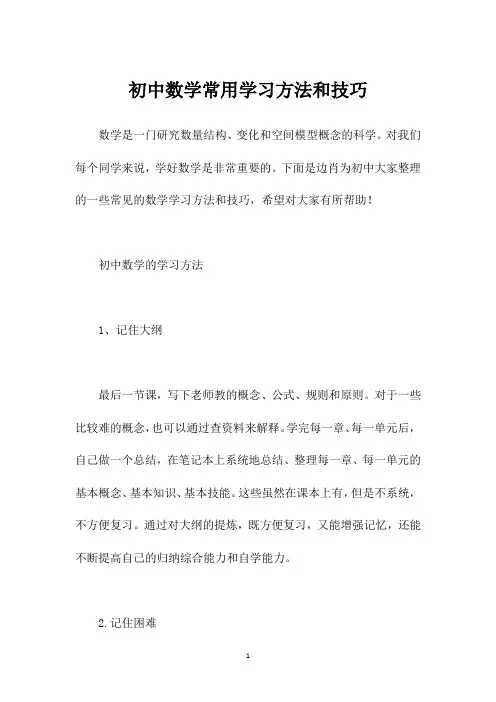 初中数学常用学习方法和技巧

数学是一门研究数量结构、变化和空间模型概念的科学。对我们每个同学来说，学好数学是非常重要的。下面是边肖为初中大家整理的一些常见的数学学习方法和技巧，希望对大家有所帮助！

初中数学的学习方法

1、记住大纲

最后一节课，写下老师教的概念、公式、规则和原则。对于一些比较难的概念，也可以通过查资料来解释。学完每一章、每一单元后，自己做一个总结，在笔记本上系统地总结、整理每一章、每一单元的基本概念、基本知识、基本技能。这些虽然在课本上有，但是不系统，不方便复习。通过对大纲的提炼，既方便复习，又能增强记忆，还能不断提高自己的归纳综合能力和自学能力。

2.记住困难

1